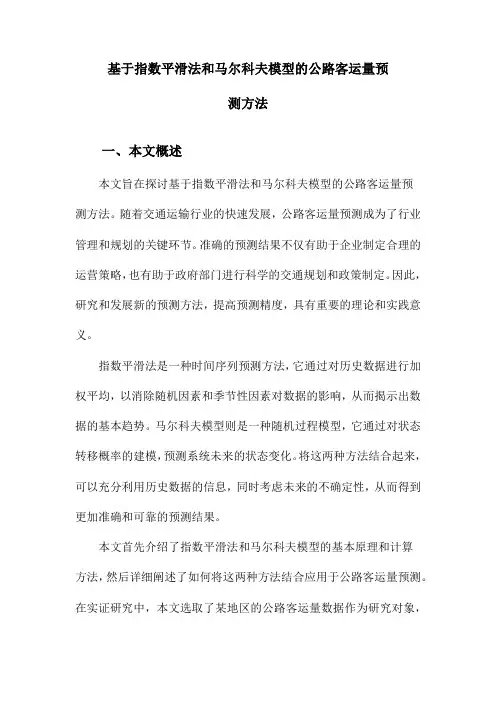 基于指数平滑法和马尔科夫模型的公路客运量预测方法

一、本文概述

本文旨在探讨基于指数平滑法和马尔科夫模型的公路客运量预测方法。随着交通运输行业的快速发展，公路客运量预测成为了行业管理和规划的关键环节。准确的预测结果不仅有助于企业制定合理的运营策略，也有助于政府部门进行科学的交通规划和政策制定。因此，研究和发展新的预测方法，提高预测精度，具有重要的理论和实践意义。

指数平滑法是一种时间序列预测方法，它通过对历史数据进行加权平均，以消除随机因素和季节性因素对数据的影响，从而揭示出数据的基本趋势。马尔科夫模型则是一种随机过程模型，它通过对状态转移概率的建模，预测系统未来的状态变化。将这两种方法结合起来，可以充分利用历史数据的信息，同时考虑未来的不确定性，从而得到更加准确和可靠的预测结果。

本文首先介绍了指数平滑法和马尔科夫模型的基本原理和计算方法，然后详细阐述了如何将这两种方法结合应用于公路客运量预测。在实证研究中，本文选取了某地区的公路客运量数据作为研究对象，